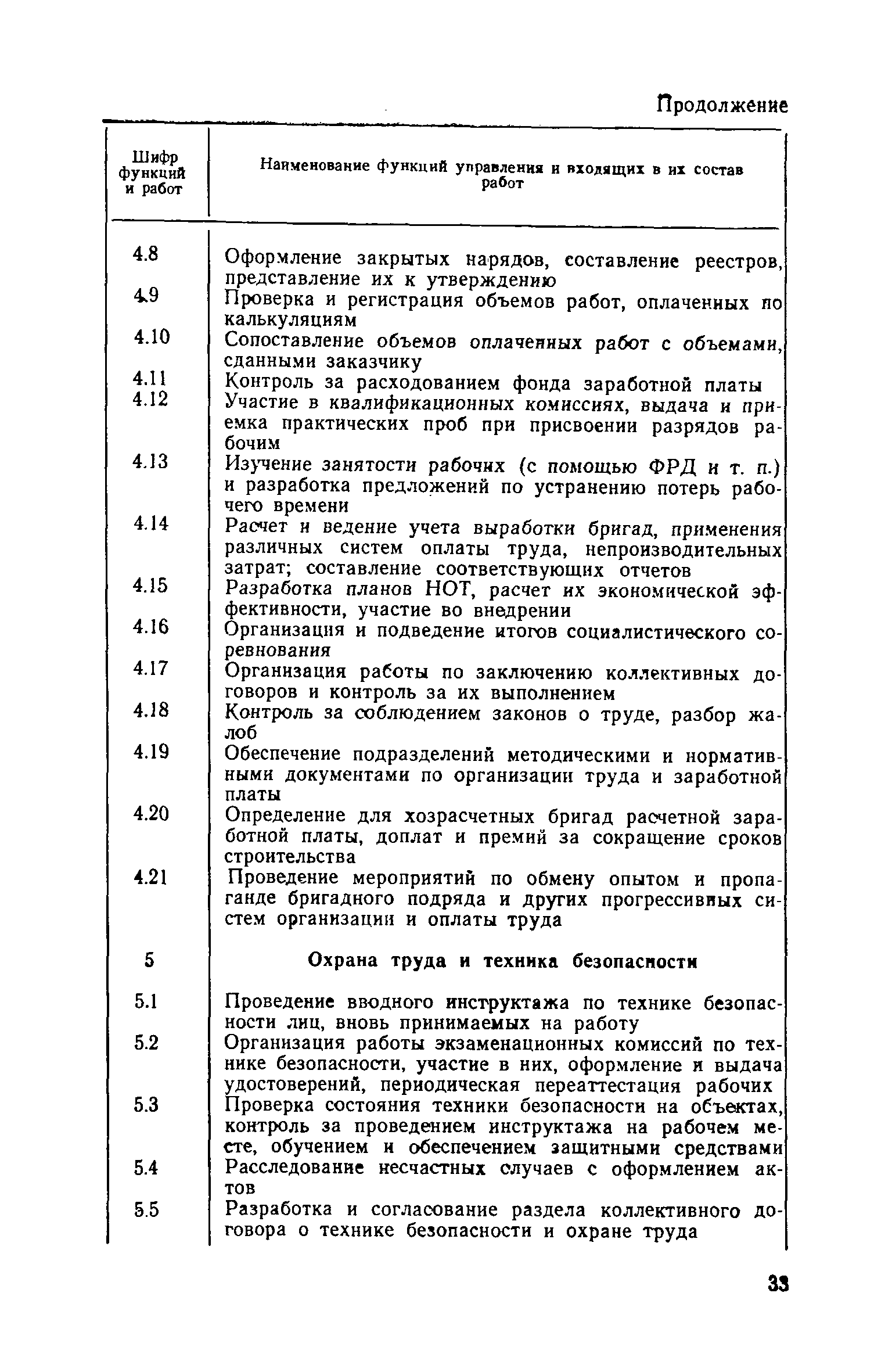 Продолжение

| Шифр функций и работ | Наименование функций управления и входящих в их состав работ |
|---|---|
| 4.8 | Оформление закрытых нарядов, составление реестров, представление их к утверждению |
| 4.9 | Проверка и регистрация объемов работ, оплаченных по калькуляциям |
| 4.10 | Сопоставление объемов оплаченных работ с объемами, сданными заказчику |
| 4.11 | Контроль за расходованием фонда заработной платы |
| 4.12 | Участие в квалификационных комиссиях, выдача и приемка практических проб при присвоении разрядов рабочим |
| 4.13 | Изучение занятости рабочих (с помощью ФРД и т. п.) и разработка предложений по устранению потерь рабочего времени |
| 4.14 | Расчет и ведение учета выработки бригад, применения различных систем оплаты труда, непроизводительных затрат; составление соответствующих отчетов |
| 4.15 | Разработка планов НОТ, расчет их экономической эффективности, участие во внедрении |
| 4.16 | Организация и подведение итогов социалистического соревнования |
| 4.17 | Организация работы по заключению коллективных договоров и контроль за их выполнением |
| 4.18 | Контроль за соблюдением законов о труде, разбор жалоб |
| 4.19 | Обеспечение подразделений методическими и нормативными документами по организации труда и заработной платы |
| 4.20 | Определение для хозрасчетных бригад расчетной заработной платы, доплат и премий за сокращение сроков строительства |
| 4.21 | Проведение мероприятий по обмену опытом и пропаганде бригадного подряда и других прогрессивных систем организации и оплаты труда |
| 5 | Охрана труда и техника безопасности |
| 5.1 | Проведение вводного инструктажа по технике безопасности лиц, вновь принимаемых на работу |
| 5.2 | Организация работы экзаменационных комиссий по технике безопасности, участие в них, оформление и выдача удостоверений, периодическая переаттестация рабочих |
| 5.3 | Проверка состояния техники безопасности на объектах, контроль за проведением инструктажа на рабочем месте, обучением и обеспечением защитными средствами |
| 5.4 | Расследование несчастных случаев с оформлением актов |
| 5.5 | Разработка и согласование раздела коллективного договора о технике безопасности и охране труда |

33